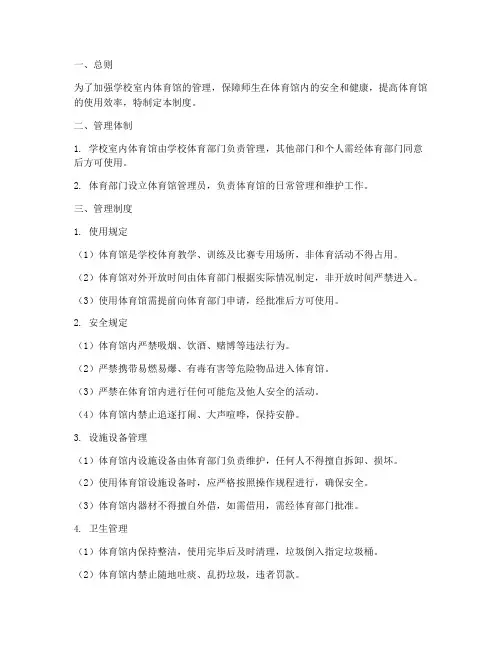 一、总则

为了加强学校室内体育馆的管理，保障师生在体育馆内的安全和健康，提高体育馆的使用效率，特制定本制度。

二、管理体制

1. 学校室内体育馆由学校体育部门负责管理，其他部门和个人需经体育部门同意后方可使用。

2. 体育部门设立体育馆管理员，负责体育馆的日常管理和维护工作。

三、管理制度

1. 使用规定

（1）体育馆是学校体育教学、训练及比赛专用场所，非体育活动不得占用。

（2）体育馆对外开放时间由体育部门根据实际情况制定，非开放时间严禁进入。

（3）使用体育馆需提前向体育部门申请，经批准后方可使用。

2. 安全规定

（1）体育馆内严禁吸烟、饮酒、赌博等违法行为。

（2）严禁携带易燃易爆、有毒有害等危险物品进入体育馆。

（3）严禁在体育馆内进行任何可能危及他人安全的活动。

（4）体育馆内禁止追逐打闹、大声喧哗，保持安静。

3. 设施设备管理

（1）体育馆内设施设备由体育部门负责维护，任何人不得擅自拆卸、损坏。

（2）使用体育馆设施设备时，应严格按照操作规程进行，确保安全。

（3）体育馆内器材不得擅自外借，如需借用，需经体育部门批准。

4. 卫生管理

（1）体育馆内保持整洁，使用完毕后及时清理，垃圾倒入指定垃圾桶。

（2）体育馆内禁止随地吐痰、乱扔垃圾，违者罚款。